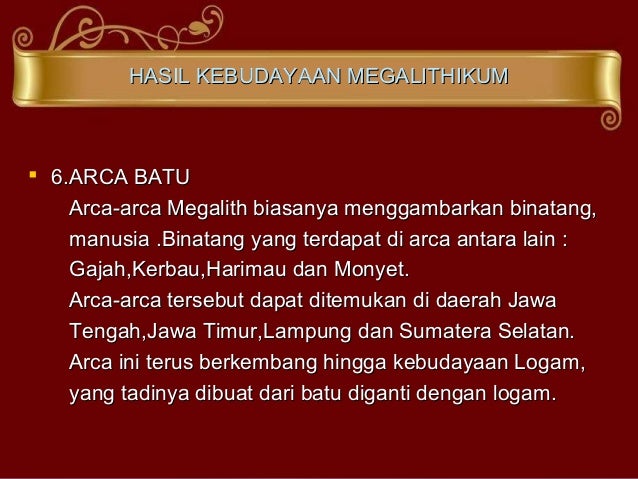 HASIL KEBUDAYAAN MEGALITHIKUM

6.ARCA BATU
Arca-arca Megalith biasanya menggambarkan binatang, manusia .Binatang yang terdapat di arca antara lain : Gajah,Kerbau,Harimau dan Monyet.
Arca-arca tersebut dapat ditemukan di daerah Jawa Tengah,Jawa Timur,Lampung dan Sumatera Selatan.
Arca ini terus berkembang hingga kebudayaan Logam, yang tadinya dibuat dari batu diganti dengan logam.